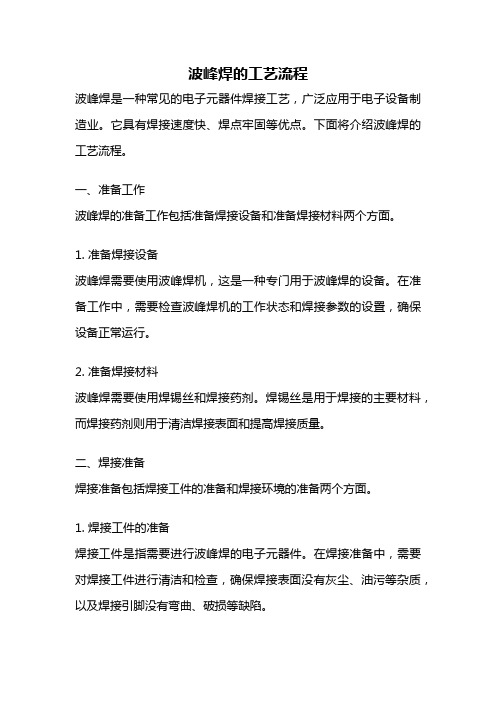 波峰焊的工艺流程

波峰焊是一种常见的电子元器件焊接工艺，广泛应用于电子设备制造业。它具有焊接速度快、焊点牢固等优点。下面将介绍波峰焊的工艺流程。

一、准备工作

波峰焊的准备工作包括准备焊接设备和准备焊接材料两个方面。

1. 准备焊接设备

波峰焊需要使用波峰焊机，这是一种专门用于波峰焊的设备。在准备工作中，需要检查波峰焊机的工作状态和焊接参数的设置，确保设备正常运行。

2. 准备焊接材料

波峰焊需要使用焊锡丝和焊接药剂。焊锡丝是用于焊接的主要材料，而焊接药剂则用于清洁焊接表面和提高焊接质量。

二、焊接准备

焊接准备包括焊接工件的准备和焊接环境的准备两个方面。

1. 焊接工件的准备

焊接工件是指需要进行波峰焊的电子元器件。在焊接准备中，需要对焊接工件进行清洁和检查，确保焊接表面没有灰尘、油污等杂质，以及焊接引脚没有弯曲、破损等缺陷。